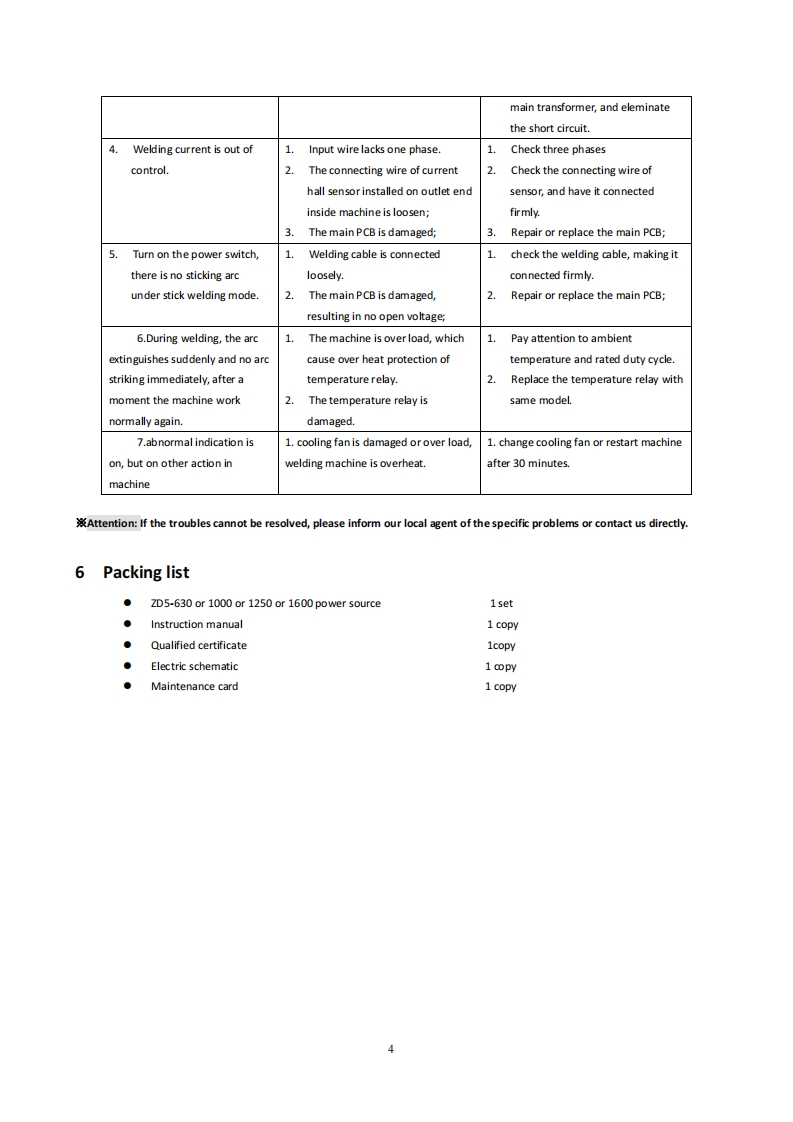 |  |  | main transformer, and eleminate the short circuit. |
|---|---|---|
| 4. Welding current is out of control. | 1. Input wire lacks one phase. 2. The connecting wire of current hall sensor installed on outlet end inside machine is loosen; 3. The main PCB is damaged; | 1. Check three phases 2. Check the connecting wire of sensor, and have it connected firmly. 3. Repair or replace the main PCB; |
| 5. Turn on the power switch, there is no sticking arc under stick welding mode. | 1. Welding cable is connected loosely. 2. The main PCB is damaged, resulting in no open voltage; | 1. check the welding cable, making it connected firmly. 2. Repair or replace the main PCB; |
| 6.During welding, the arc extinguishes suddenly and no arc striking immediately, after a moment the machine work normally again. | 1. The machine is over load, which cause over heat protection of temperature relay. 2. The temperature relay is damaged. | 1. Pay attention to ambient temperature and rated duty cycle. 2. Replace the temperature relay with same model. |
| 7.abnormal indication is on, but on other action in machine | 1. cooling fan is damaged or over load, welding machine is overheat. | 1. change cooling fan or restart machine after 30 minutes. |

※Attention: If the troubles cannot be resolved, please inform our local agent of the specific problems or contact us directly.

6 Packing list

• ZD5-630 or 1000 or 1250 or 1600 power source 1 set
• Instruction manual 1 copy
• Qualified certificate 1copy
• Electric schematic 1 copy
• Maintenance card 1 copy

4